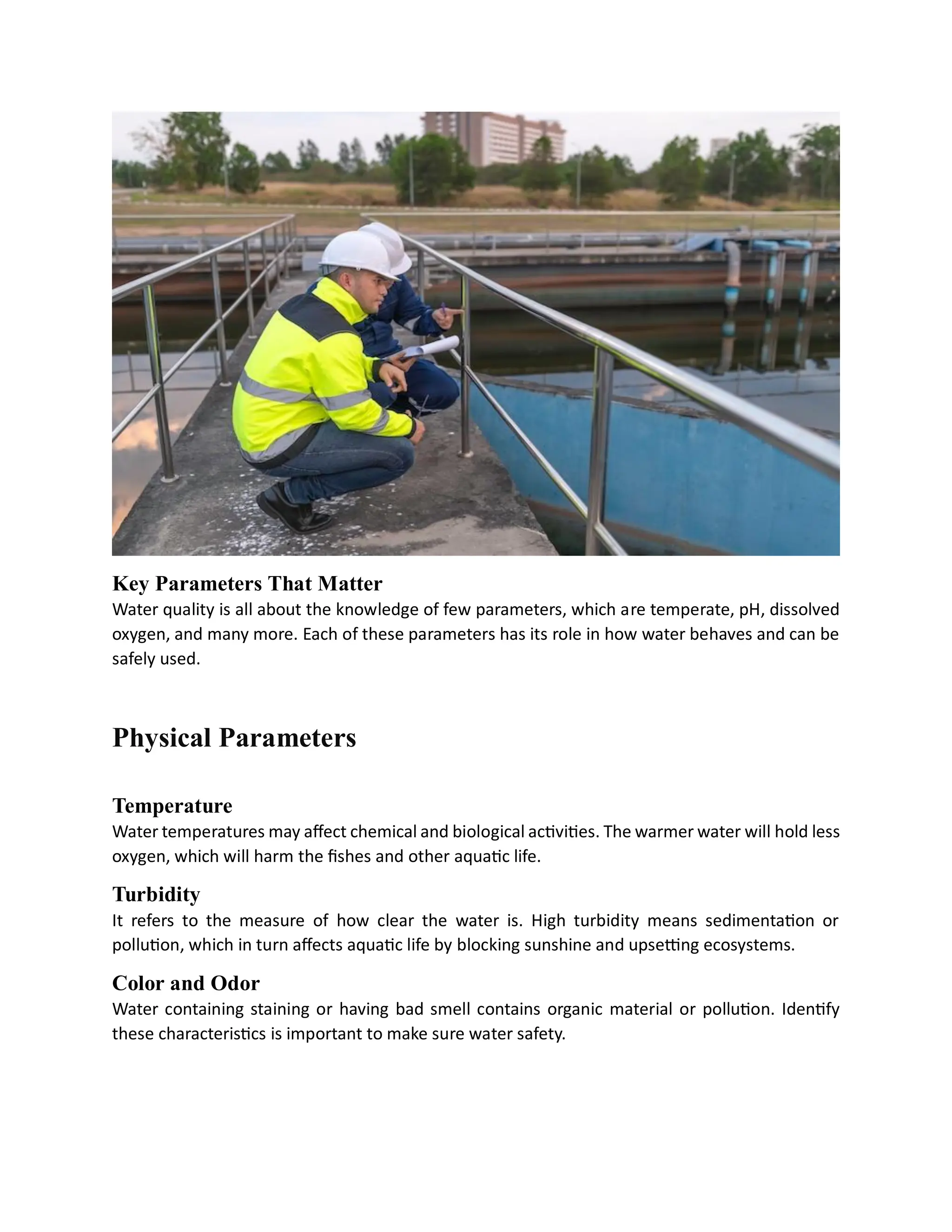 Key Parameters That Matter
Water quality is all about the knowledge of few parameters, which are temperate, pH, dissolved oxygen, and many more. Each of these parameters has its role in how water behaves and can be safely used.

Physical Parameters

Temperature
Water temperatures may affect chemical and biological activities. The warmer water will hold less oxygen, which will harm the fishes and other aquatic life.

Turbidity
It refers to the measure of how clear the water is. High turbidity means sedimentation or pollution, which in turn affects aquatic life by blocking sunshine and upsetting ecosystems.

Color and Odor
Water containing staining or having bad smell contains organic material or pollution. Identify these characteristics is important to make sure water safety.